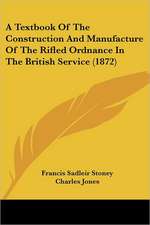 A Textbook Of The Construction And Manufacture Of The Rifled Ordnance In The British Service (1872)

Francis Sadleir Stoney
Charles Jones